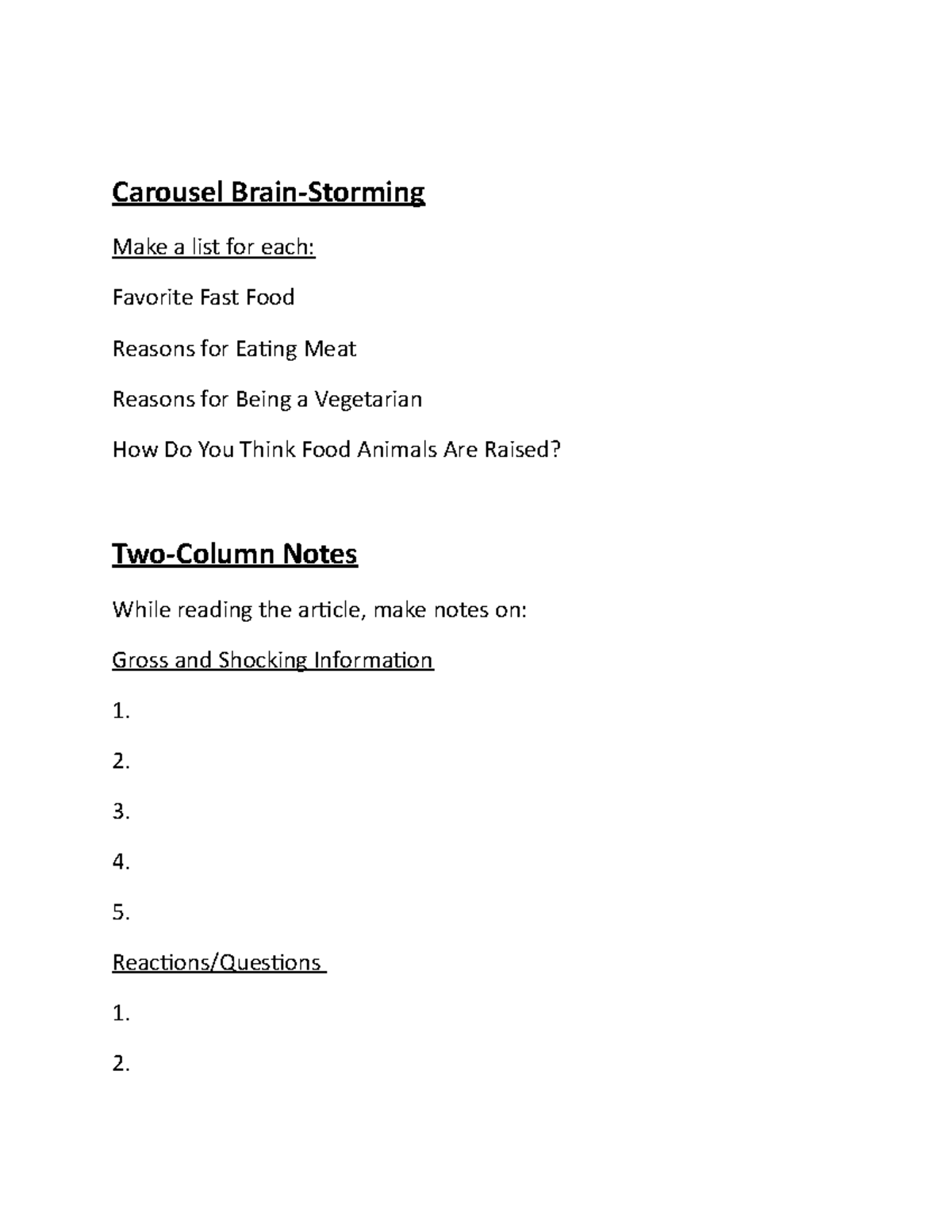 Carousel Brain-Storming

Make a list for each:

Favorite Fast Food

Reasons for Eating Meat

Reasons for Being a Vegetarian

How Do You Think Food Animals Are Raised?

Two-Column Notes

While reading the article, make notes on:

Gross and Shocking Information

1.

2.

3.

4.

5.

Reactions/Questions

1.

2.